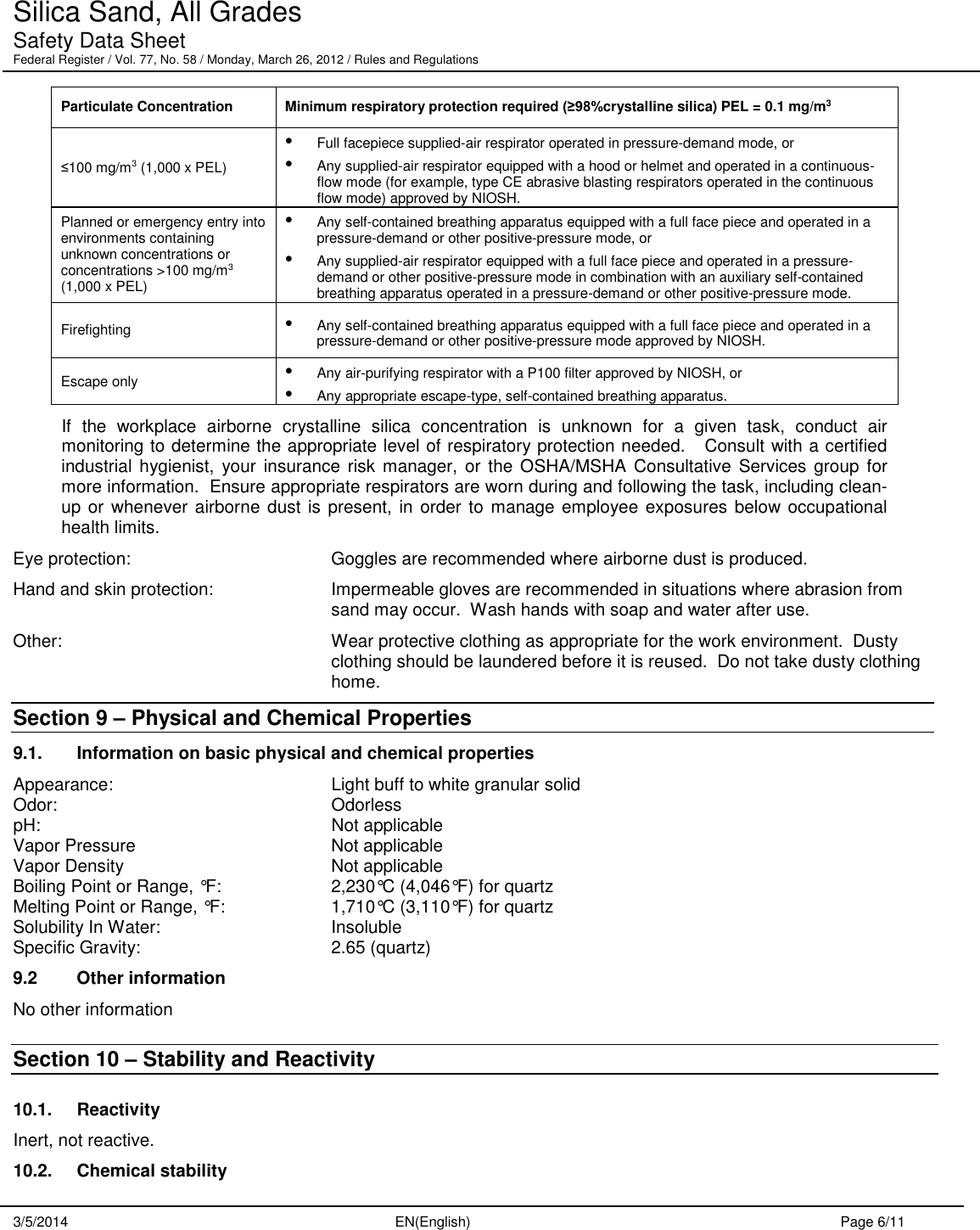 Silica Sand, All Grades
Safety Data Sheet
Federal Register / Vol. 77, No. 58 / Monday, March 26, 2012 / Rules and Regulations

| Particulate Concentration | Minimum respiratory protection required (≥98%crystalline silica) PEL = 0.1 mg/m$^3$ |
|---|---|
| ≤100 mg/m$^3$ (1,000 x PEL) | • Full facepiece supplied-air respirator operated in pressure-demand mode, or • Any supplied-air respirator equipped with a hood or helmet and operated in a continuous-flow mode (for example, type CE abrasive blasting respirators operated in the continuous flow mode) approved by NIOSH. |
| Planned or emergency entry into environments containing unknown concentrations or concentrations >100 mg/m$^3$ (1,000 x PEL) | • Any self-contained breathing apparatus equipped with a full face piece and operated in a pressure-demand or other positive-pressure mode, or • Any supplied-air respirator equipped with a full face piece and operated in a pressure-demand or other positive-pressure mode in combination with an auxiliary self-contained breathing apparatus operated in a pressure-demand or other positive-pressure mode. |
| Firefighting | • Any self-contained breathing apparatus equipped with a full face piece and operated in a pressure-demand or other positive-pressure mode approved by NIOSH. |
| Escape only | • Any air-purifying respirator with a P100 filter approved by NIOSH, or • Any appropriate escape-type, self-contained breathing apparatus. |

If the workplace airborne crystalline silica concentration is unknown for a given task, conduct air monitoring to determine the appropriate level of respiratory protection needed. Consult with a certified industrial hygienist, your insurance risk manager, or the OSHA/MSHA Consultative Services group for more information. Ensure appropriate respirators are worn during and following the task, including clean-up or whenever airborne dust is present, in order to manage employee exposures below occupational health limits.

Eye protection: Goggles are recommended where airborne dust is produced.

Hand and skin protection: Impermeable gloves are recommended in situations where abrasion from sand may occur. Wash hands with soap and water after use.

Other: Wear protective clothing as appropriate for the work environment. Dusty clothing should be laundered before it is reused. Do not take dusty clothing home.

Section 9 – Physical and Chemical Properties

9.1. Information on basic physical and chemical properties

Appearance: Light buff to white granular solid
Odor: Odorless
pH: Not applicable
Vapor Pressure Not applicable
Vapor Density Not applicable
Boiling Point or Range, °F: 2,230°C (4,046°F) for quartz
Melting Point or Range, °F: 1,710°C (3,110°F) for quartz
Solubility In Water: Insoluble
Specific Gravity: 2.65 (quartz)

9.2 Other information

No other information

Section 10 – Stability and Reactivity

10.1. Reactivity

Inert, not reactive.

10.2. Chemical stability

3/5/2014 EN(English) Page 6/11